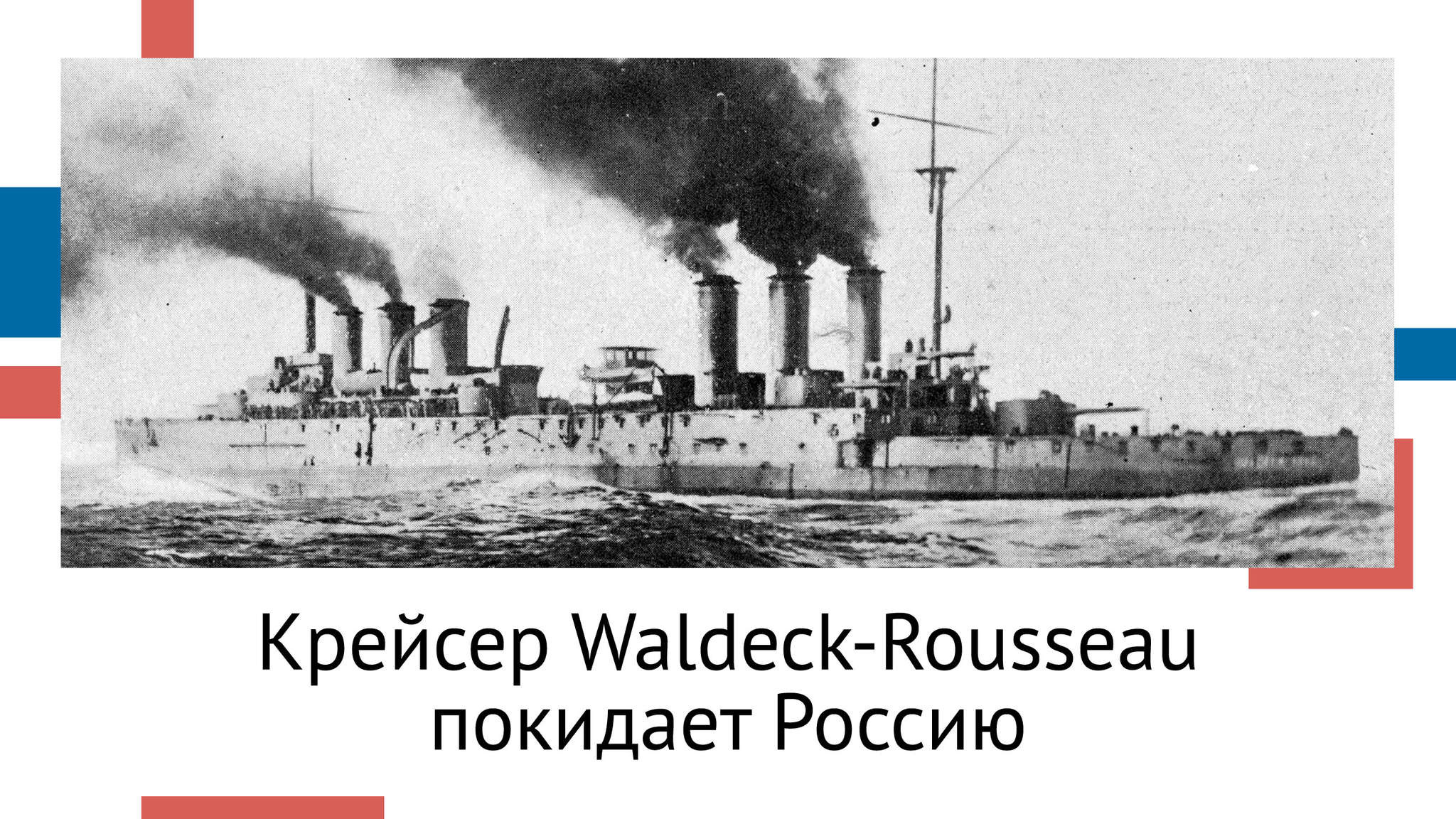 Крейсер Waldeck-Rousseau покидает Россию